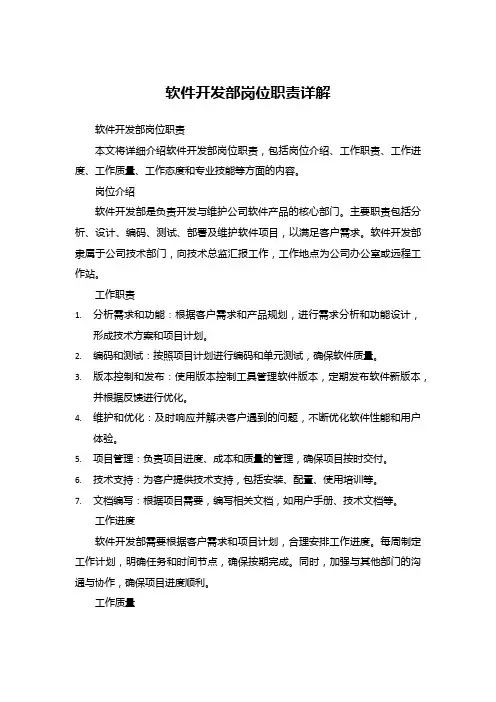 软件开发部岗位职责详解

软件开发部岗位职责

本文将详细介绍软件开发部岗位职责，包括岗位介绍、工作职责、工作进度、工作质量、工作态度和专业技能等方面的内容。

岗位介绍

软件开发部是负责开发与维护公司软件产品的核心部门。主要职责包括分析、设计、编码、测试、部署及维护软件项目，以满足客户需求。软件开发部隶属于公司技术部门，向技术总监汇报工作，工作地点为公司办公室或远程工作站。

工作职责

1. 分析需求和功能：根据客户需求和产品规划，进行需求分析和功能设计，形成技术方案和项目计划。
2. 编码和测试：按照项目计划进行编码和单元测试，确保软件质量。
3. 版本控制和发布：使用版本控制工具管理软件版本，定期发布软件新版本，并根据反馈进行优化。
4. 维护和优化：及时响应并解决客户遇到的问题，不断优化软件性能和用户体验。
5. 项目管理：负责项目进度、成本和质量的管理，确保项目按时交付。
6. 技术支持：为客户提供技术支持，包括安装、配置、使用培训等。
7. 文档编写：根据项目需要，编写相关文档，如用户手册、技术文档等。

工作进度

软件开发部需要根据客户需求和项目计划，合理安排工作进度。每周制定工作计划，明确任务和时间节点，确保按期完成。同时，加强与其他部门的沟通与协作，确保项目进度顺利。

工作质量